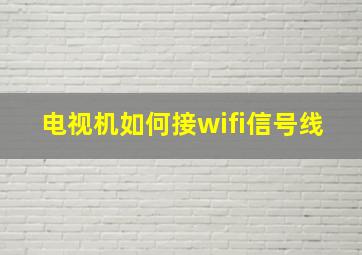 电视机如何接wifi信号线